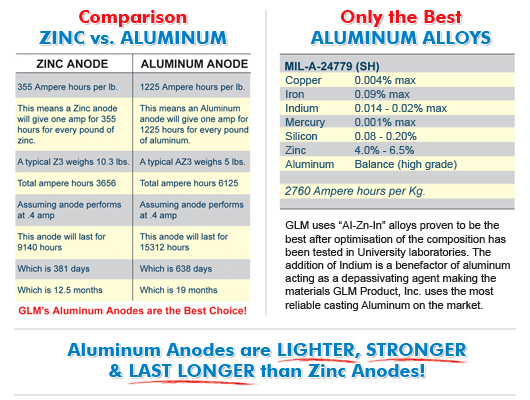 Comparison
ZINC vs. ALUMINUM

| ZINC ANODE | ALUMINUM ANODE |
|---|---|
| 355 Ampere hours per lb. | 1225 Ampere hours per lb. |
| This means a Zinc anode will give one amp for 355 hours for every pound of zinc. | This means an Aluminum anode will give one amp for 1225 hours for every pound of aluminum. |
| A typical Z3 weighs 10.3 lbs. | A typical AZ3 weighs 5 lbs. |
| Total ampere hours 3656 | Total ampere hours 6125 |
| Assuming anode performs at .4 amp | Assuming anode performs at .4 amp |
| This anode will last for 9140 hours | This anode will last for 15312 hours |
| Which is 381 days | Which is 638 days |
| Which is 12.5 months | Which is 19 months |

GLM's Aluminum Anodes are the Best Choice!

Only the Best
ALUMINUM ALLOYS

| MIL-A-24779 (SH) | |
|---|---|
| Copper | 0.004% max |
| Iron | 0.09% max |
| Indium | 0.014 - 0.02% max |
| Mercury | 0.001% max |
| Silicon | 0.08 - 0.20% |
| Zinc | 4.0% - 6.5% |
| Aluminum | Balance (high grade) |
| 2760 Ampere hours per Kg. | |

GLM uses "Al-Zn-In" alloys proven to be the best after optimisation of the composition has been tested in University laboratories. The addition of Indium is a benefactor of aluminum acting as a depassivating agent making the materials GLM Product, Inc. uses the most reliable casting Aluminum on the market.

Aluminum Anodes are LIGHTER, STRONGER & LAST LONGER than Zinc Anodes!